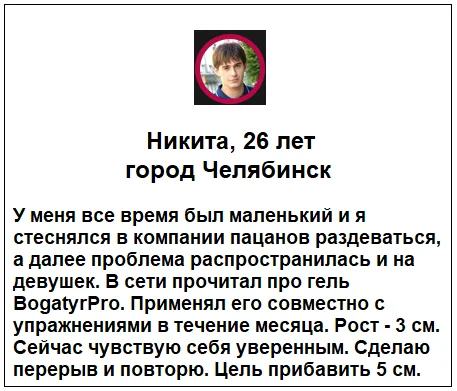 Никита, 26 лет
город Челябинск

У меня все время был маленький и я стеснялся в компании пацанов раздеваться, а далее проблема распространилась и на девушек. В сети прочитал про гель BogatyrPro. Применял его совместно с упражнениями в течение месяца. Рост - 3 см. Сейчас чувствую себя уверенным. Сделаю перерыв и повторю. Цель прибавить 5 см.